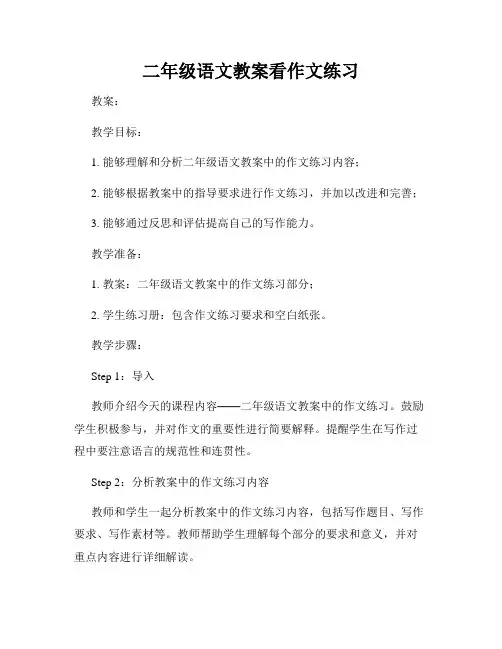 二年级语文教案看作文练习

教案：

教学目标：

1. 能够理解和分析二年级语文教案中的作文练习内容；

2. 能够根据教案中的指导要求进行作文练习，并加以改进和完善；

3. 能够通过反思和评估提高自己的写作能力。

教学准备：

1. 教案：二年级语文教案中的作文练习部分；

2. 学生练习册：包含作文练习要求和空白纸张。

教学步骤：

Step 1：导入

教师介绍今天的课程内容——二年级语文教案中的作文练习。鼓励学生积极参与，并对作文的重要性进行简要解释。提醒学生在写作过程中要注意语言的规范性和连贯性。

Step 2：分析教案中的作文练习内容

教师和学生一起分析教案中的作文练习内容，包括写作题目、写作要求、写作素材等。教师帮助学生理解每个部分的要求和意义，并对重点内容进行详细解读。